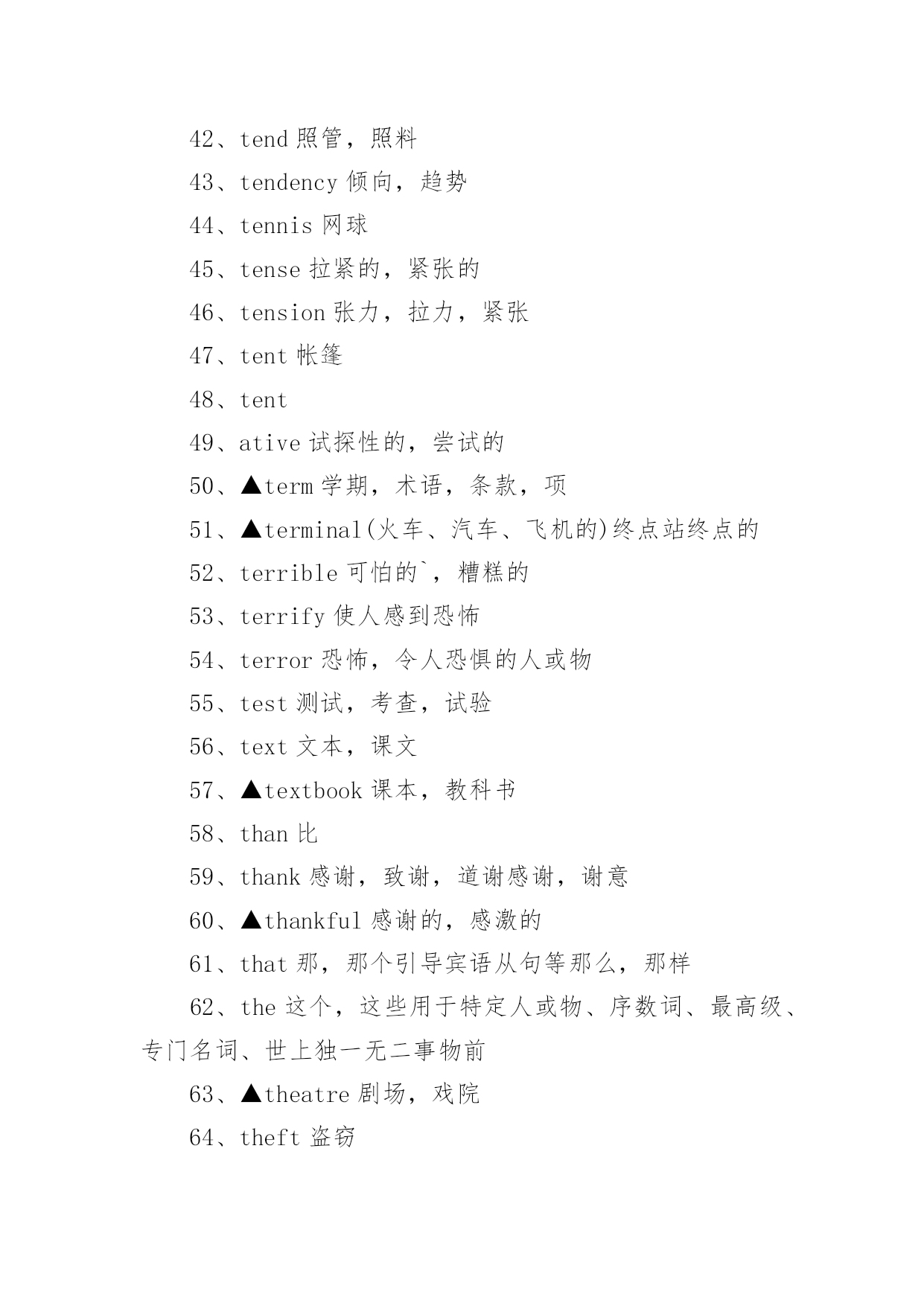 42、tend 照管，照料

43、tendency 倾向，趋势

44、tennis 网球

45、tense 拉紧的，紧张的

46、tension 张力，拉力，紧张

47、tent 帐篷

48、tent

49、ative 试探性的，尝试的

50、▲term 学期，术语，条款，项

51、▲terminal(火车、汽车、飞机的)终点站终点的

52、terrible 可怕的`，糟糕的

53、terrify 使人感到恐怖

54、terror 恐怖，令人恐惧的人或物

55、test 测试，考查，试验

56、text 文本，课文

57、▲textbook 课本，教科书

58、than 比

59、thank 感谢，致谢，道谢感谢，谢意

60、▲thankful 感谢的，感激的

61、that 那，那个引导宾语从句等那么，那样

62、the 这个，这些用于特定人或物、序数词、最高级、专门名词、世上独一无二事物前

63、▲theatre 剧场，戏院

64、theft 盗窃